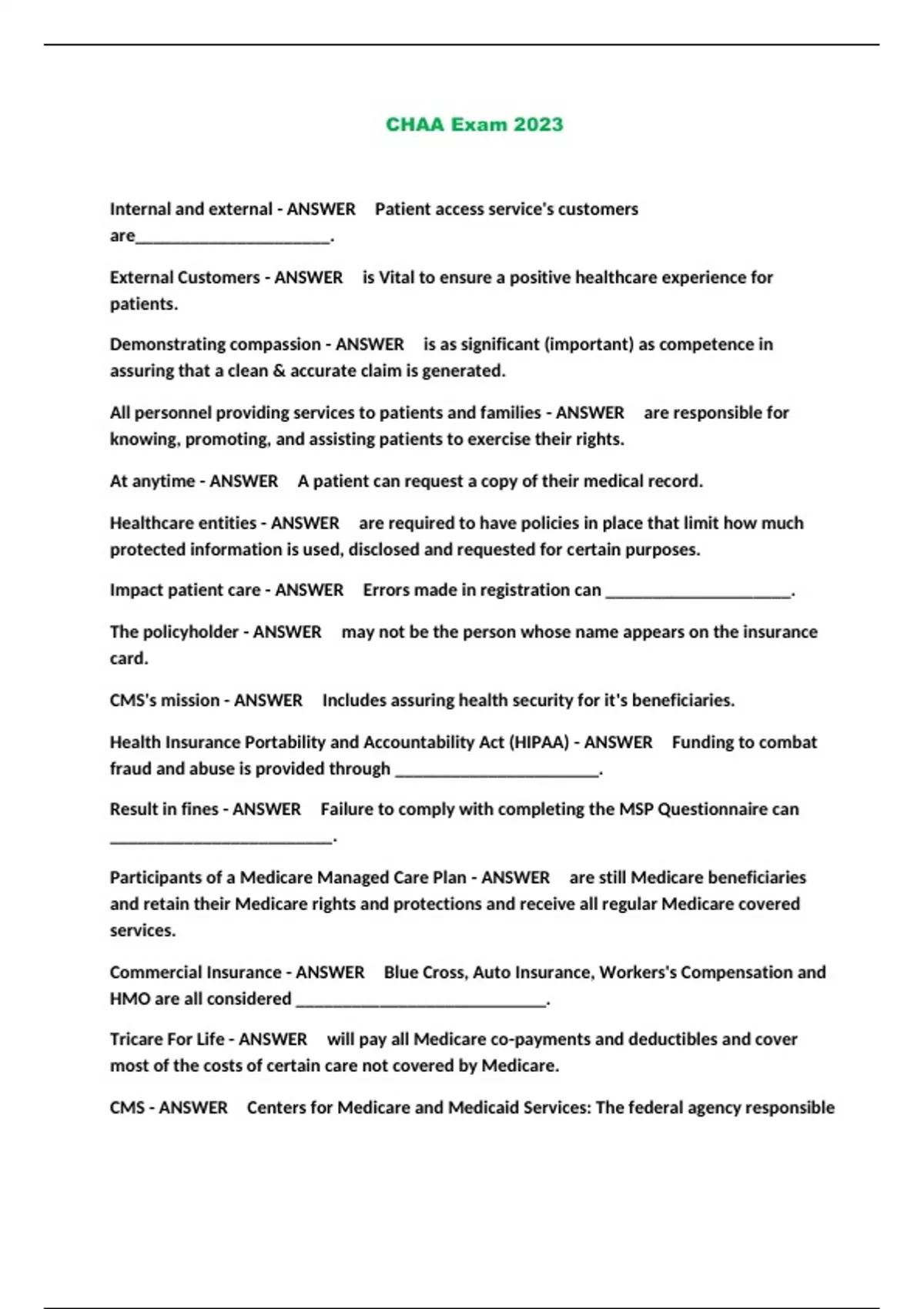 CHAA Exam 2023

Internal and external - ANSWER Patient access service's customers are______________________.

External Customers - ANSWER is Vital to ensure a positive healthcare experience for patients.

Demonstrating compassion - ANSWER is as significant (important) as competence in assuring that a clean & accurate claim is generated.

All personnel providing services to patients and families - ANSWER are responsible for knowing, promoting, and assisting patients to exercise their rights.

At anytime - ANSWER A patient can request a copy of their medical record.

Healthcare entities - ANSWER are required to have policies in place that limit how much protected information is used, disclosed and requested for certain purposes.

Impact patient care - ANSWER Errors made in registration can _____________________.

The policyholder - ANSWER may not be the person whose name appears on the insurance card.

CMS's mission - ANSWER Includes assuring health security for it's beneficiaries.

Health Insurance Portability and Accountability Act (HIPAA) - ANSWER Funding to combat fraud and abuse is provided through _______________________.

Result in fines - ANSWER Failure to comply with completing the MSP Questionnaire can _________________________.

Participants of a Medicare Managed Care Plan - ANSWER are still Medicare beneficiaries and retain their Medicare rights and protections and receive all regular Medicare covered services.

Commercial Insurance - ANSWER Blue Cross, Auto Insurance, Workers's Compensation and HMO are all considered ____________________________.

Tricare For Life - ANSWER will pay all Medicare co-payments and deductibles and cover most of the costs of certain care not covered by Medicare.

CMS - ANSWER Centers for Medicare and Medicaid Services: The federal agency responsible